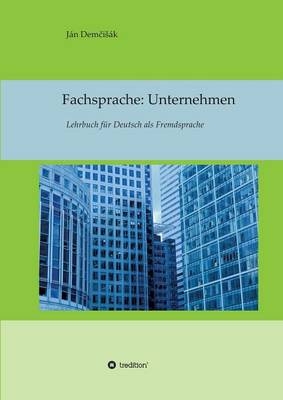 Ján Demčišák

Fachsprache: Unternehmen

Lehrbuch für Deutsch als Fremdsprache

tredition